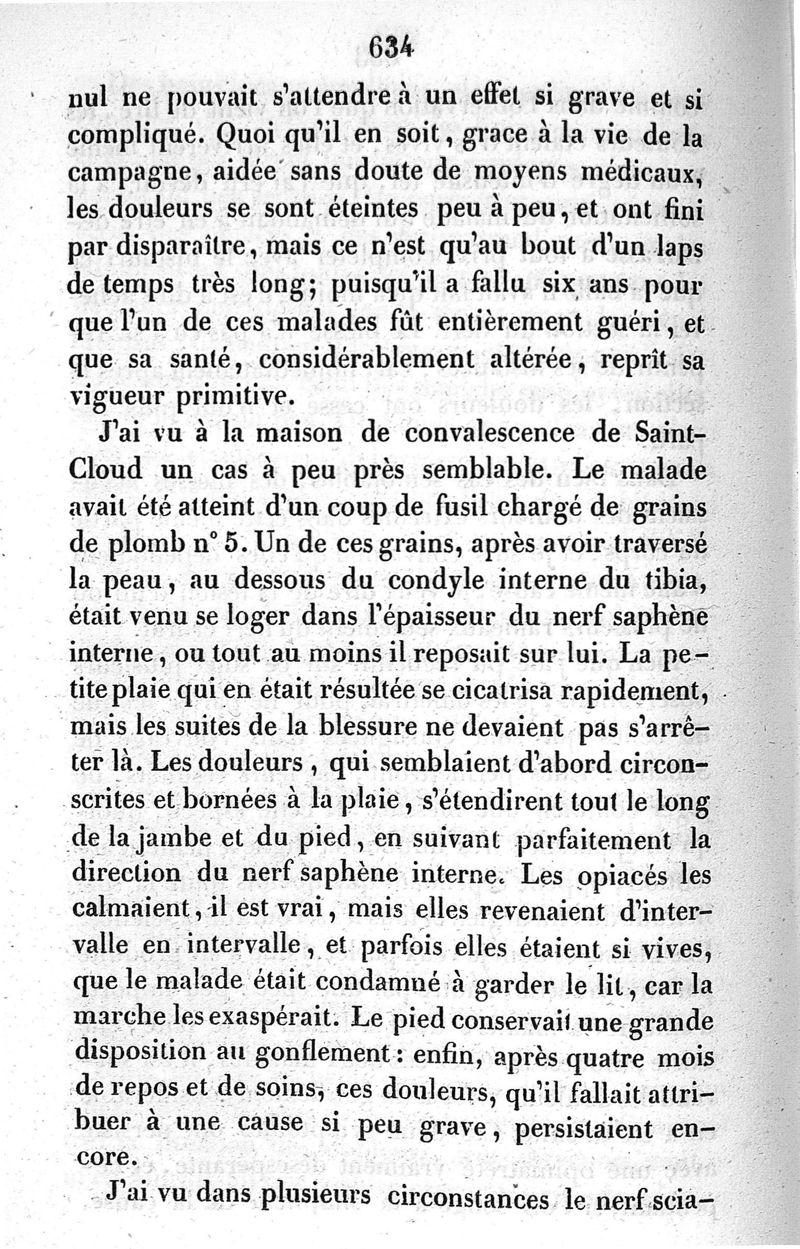 634

nul ne pouvait s'attendre à un effet si grave et si compliqué. Quoi qu'il en soit, grace à la vie de la campagne, aidée sans doute de moyens médicaux, les douleurs se sont éteintes peu à peu, et ont fini par disparaître, mais ce n'est qu'au bout d'un laps de temps très long; puisqu'il a fallu six ans pour que l'un de ces malades fût entièrement guéri, et que sa santé, considérablement altérée, reprît sa vigueur primitive.

J'ai vu à la maison de convalescence de Saint-Cloud un cas à peu près semblable. Le malade avait été atteint d'un coup de fusil chargé de grains de plomb n° 5. Un de ces grains, après avoir traversé la peau, au dessous du condyle interne du tibia, était venu se loger dans l'épaisseur du nerf saphène interne, ou tout au moins il reposait sur lui. La petite plaie qui en était résultée se cicatrisa rapidement, mais les suites de la blessure ne devaient pas s'arrêter là. Les douleurs, qui semblaient d'abord circonscrites et bornées à la plaie, s'étendirent tout le long de la jambe et du pied, en suivant parfaitement la direction du nerf saphène interne. Les opiacés les calmaient, il est vrai, mais elles revenaient d'intervalle en intervalle, et parfois elles étaient si vives, que le malade était condamné à garder le lit, car la marche les exaspérait. Le pied conservait une grande disposition au gonflement: enfin, après quatre mois de repos et de soins, ces douleurs, qu'il fallait attribuer à une cause si peu grave, persistaient encore.

J'ai vu dans plusieurs circonstances le nerf scia-